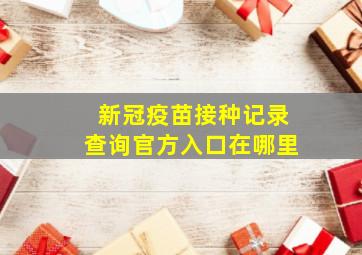 新冠疫苗接种记录
查询官方入口在哪里